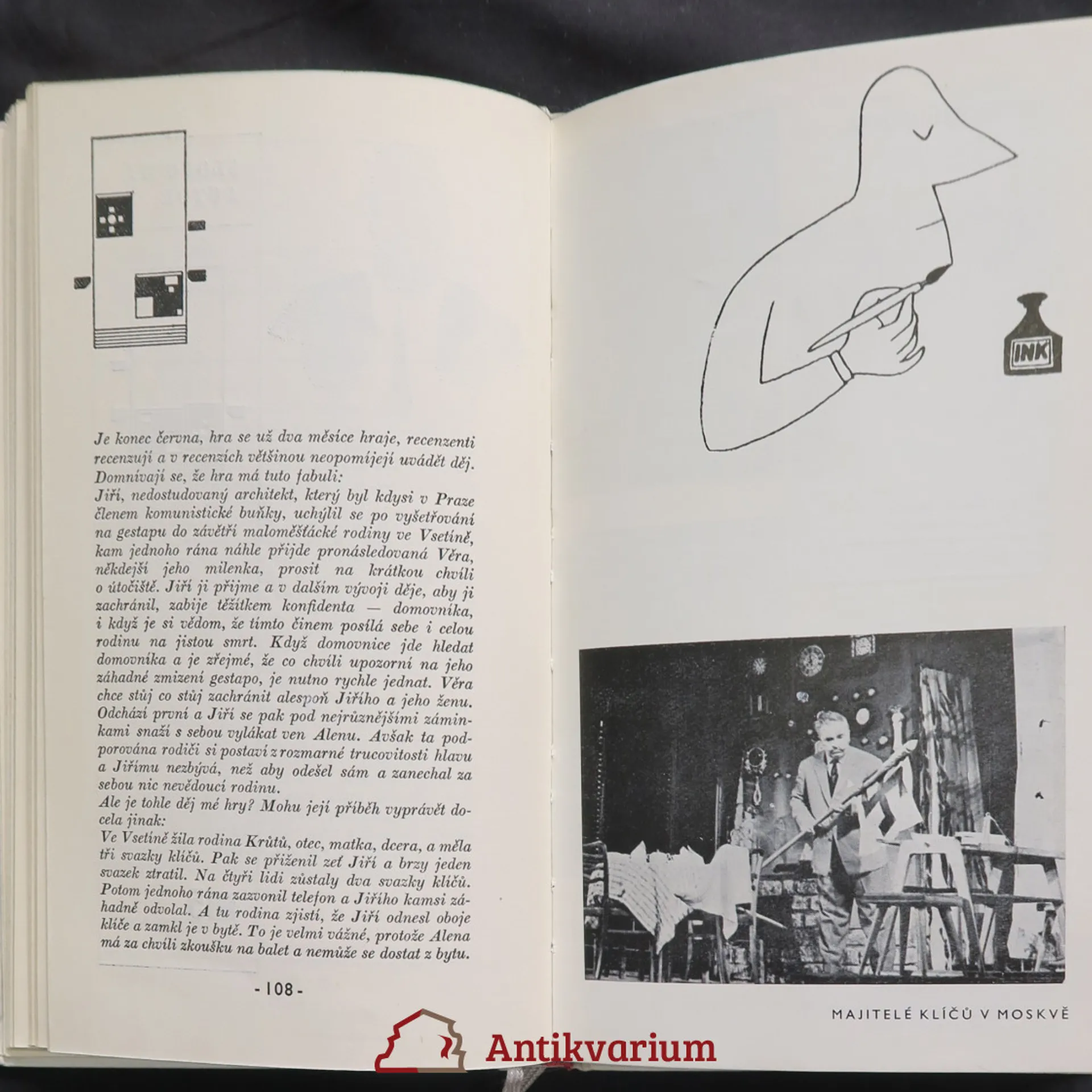 Je konec června, hra se už dva měsíce hraje, recenzenti recenzují a v recenzích většinou neopomíjejí uvádět děj. Domnívají se, že hra má tuto fabuli:

Jiří, nedostudovaný architekt, který byl kdysi v Praze členem komunistické buňky, uchýlil se po vyšetřování na gestapu do závětří maloměšťácké rodiny ve Vsetíně, kam jednoho rána náhle přijde pronásledovaná Věra, někdejší jeho milenka, prosit na krátkou chvíli o útočiště. Jiří ji přijme a v dalším vývoji děje, aby ji zachránil, zabije těžítkem konfidenta — domovníka, i když je si vědom, že tímto činem posílá sebe i celou rodinu na jistou smrt. Když domovnice jde hledat domovníka a je zřejmé, že co chvíli upozorní na jeho záhadné zmizení gestapo, je nutno rychle jednat. Věra chce stůj co stůj zachránit alespoň Jiřího a jeho ženu. Odchází první a Jiří se pak pod nejrůznějšími záminkami snaží s sebou vylákat ven Alenu. Avšak ta podporována rodiči si postaví z rozmarné trucovitosti hlavu a Jiřímu nezbývá, než aby odešel sám a zanechal za sebou nic nevědoucí rodinu.

Ale je tohle děj mé hry? Mohu její příběh vyprávět docela jinak:

Ve Vsetíně žila rodina Krůtů, otec, matka, dcera, a měla tři svazky klíčů. Pak se přiženil zeť Jiří a brzy jeden svazek ztratil. Na čtyři lidi zůstaly dva svazky klíčů. Potom jednoho rána zazvonil telefon a Jiřího kamsi záhadně odvolal. A tu rodina zjistí, že Jiří odnesl oboje klíče a zamkl je v bytě. To je velmi vážné, protože Alena má za chvíli zkoušku na balet a nemůže se dostat z bytu.

- 108 -

INK

MAJITELÉ KLÍČŮ V MOSKVĚ

Antikvarium